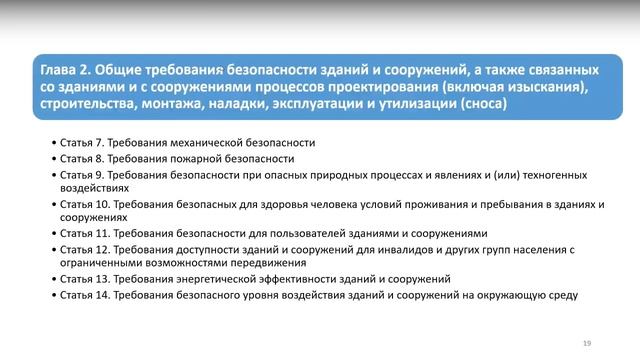 Глава 2. Общие требования безопасности зданий и сооружений, а также связанных со зданиями и с сооружениями процессов проектирования (включая изыскания), строительства, монтажа, наладки, эксплуатации и утилизации (сноса)

• Статья 7. Требования механической безопасности
• Статья 8. Требования пожарной безопасности
• Статья 9. Требования безопасности при опасных природных процессах и явлениях и (или) техногенных воздействиях
• Статья 10. Требования безопасных для здоровья человека условий проживания и пребывания в зданиях и сооружениях
• Статья 11. Требования безопасности для пользователей зданиями и сооружениями
• Статья 12. Требования доступности зданий и сооружений для инвалидов и других групп населения с ограниченными возможностями передвижения
• Статья 13. Требования энергетической эффективности зданий и сооружений
• Статья 14. Требования безопасного уровня воздействия зданий и сооружений на окружающую среду

19